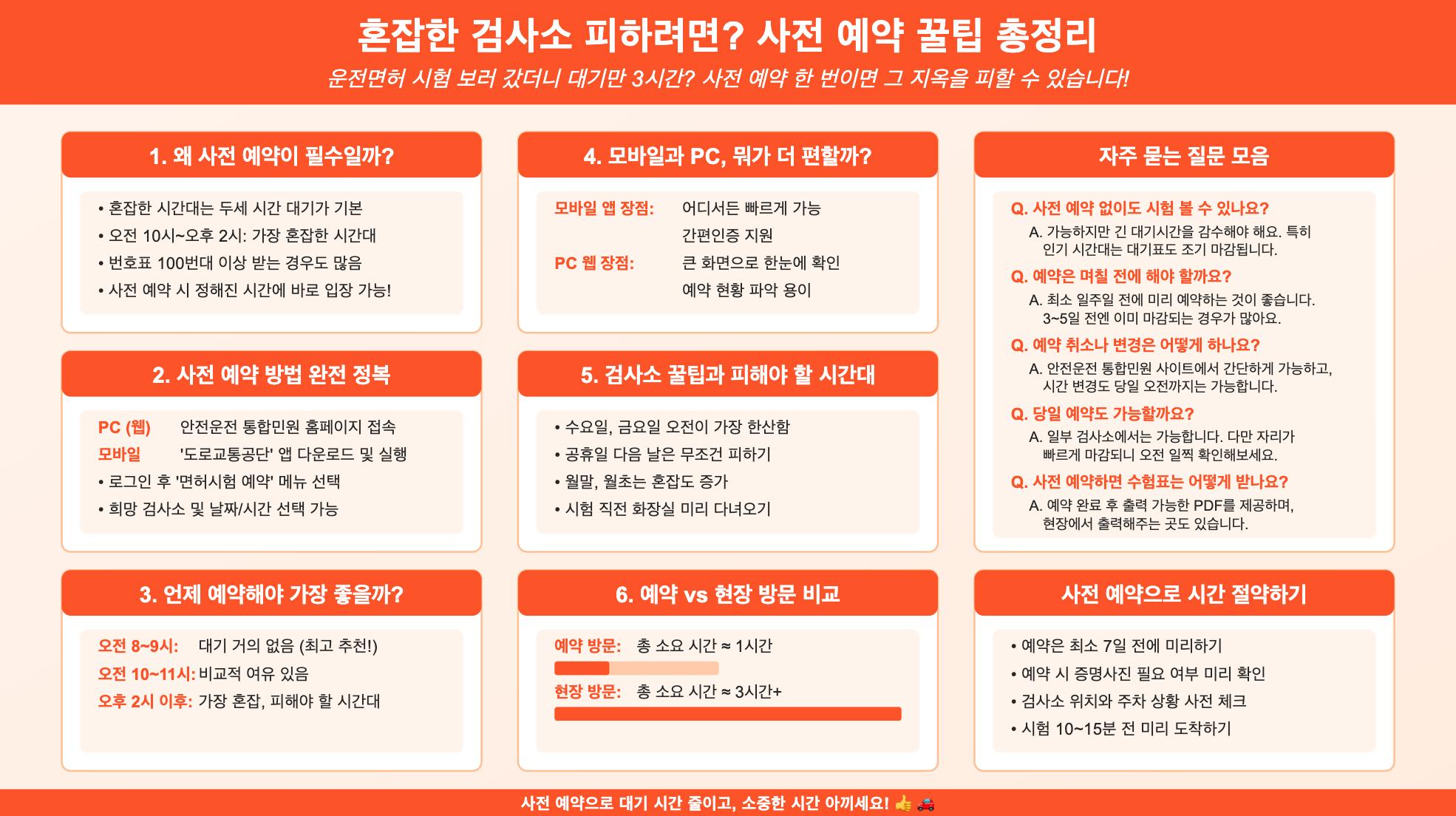 혼잡한 검사소 피하려면? 사전 예약 꿀팁 총정리

운전면허 시험 보러 갔더니 대기만 3시간? 사전 예약 한 번이면 그 지옥을 피할 수 있습니다!

1. 왜 사전 예약이 필수일까?

• 혼잡한 시간대는 두세 시간 대기가 기본
• 오전 10시~오후 2시: 가장 혼잡한 시간대
• 번호표 100번대 이상 받는 경우도 많음
• 사전 예약 시 정해진 시간에 바로 입장 가능!

2. 사전 예약 방법 완전 정복

PC (웹) 안전운전 통합민원 홈페이지 접속
모바일 '도로교통공단' 앱 다운로드 및 실행
• 로그인 후 '면허시험 예약' 메뉴 선택
• 희망 검사소 및 날짜/시간 선택 가능

3. 언제 예약해야 가장 좋을까?

오전 8~9시: 대기 거의 없음 (최고 추천!)
오전 10~11시: 비교적 여유 있음
오후 2시 이후: 가장 혼잡, 피해야 할 시간대

4. 모바일과 PC, 뭐가 더 편할까?

모바일 앱 장점: 어디서든 빠르게 가능
간편인증 지원
PC 웹 장점: 큰 화면으로 한눈에 확인
예약 현황 파악 용이

5. 검사소 꿀팁과 피해야 할 시간대

• 수요일, 금요일 오전이 가장 한산함
• 공휴일 다음 날은 무조건 피하기
• 월말, 월초는 혼잡도 증가
• 시험 직전 화장실 미리 다녀오기

6. 예약 vs 현장 방문 비교

예약 방문: 총 소요 시간 ≈ 1시간
현장 방문: 총 소요 시간 ≈ 3시간+

자주 묻는 질문 모음

Q. 사전 예약 없이도 시험 볼 수 있나요?
A. 가능하지만 긴 대기시간을 감수해야 해요. 특히 인기 시간대는 대기표도 조기 마감됩니다.

Q. 예약은 며칠 전에 해야 할까요?
A. 최소 일주일 전에 미리 예약하는 것이 좋습니다. 3~5일 전엔 이미 마감되는 경우가 많아요.

Q. 예약 취소나 변경은 어떻게 하나요?
A. 안전운전 통합민원 사이트에서 간단하게 가능하고, 시간 변경도 당일 오전까지는 가능합니다.

Q. 당일 예약도 가능할까요?
A. 일부 검사소에서는 가능합니다. 다만 자리가 빠르게 마감되니 오전 일찍 확인해보세요.

Q. 사전 예약하면 수험표는 어떻게 받나요?
A. 예약 완료 후 출력 가능한 PDF를 제공하며, 현장에서 출력해주는 곳도 있습니다.

사전 예약으로 시간 절약하기

• 예약은 최소 7일 전에 미리하기
• 예약 시 증명사진 필요 여부 미리 확인
• 검사소 위치와 주차 상황 사전 체크
• 시험 10~15분 전 미리 도착하기

사전 예약으로 대기 시간 줄이고, 소중한 시간 아끼세요! 👍 🚗